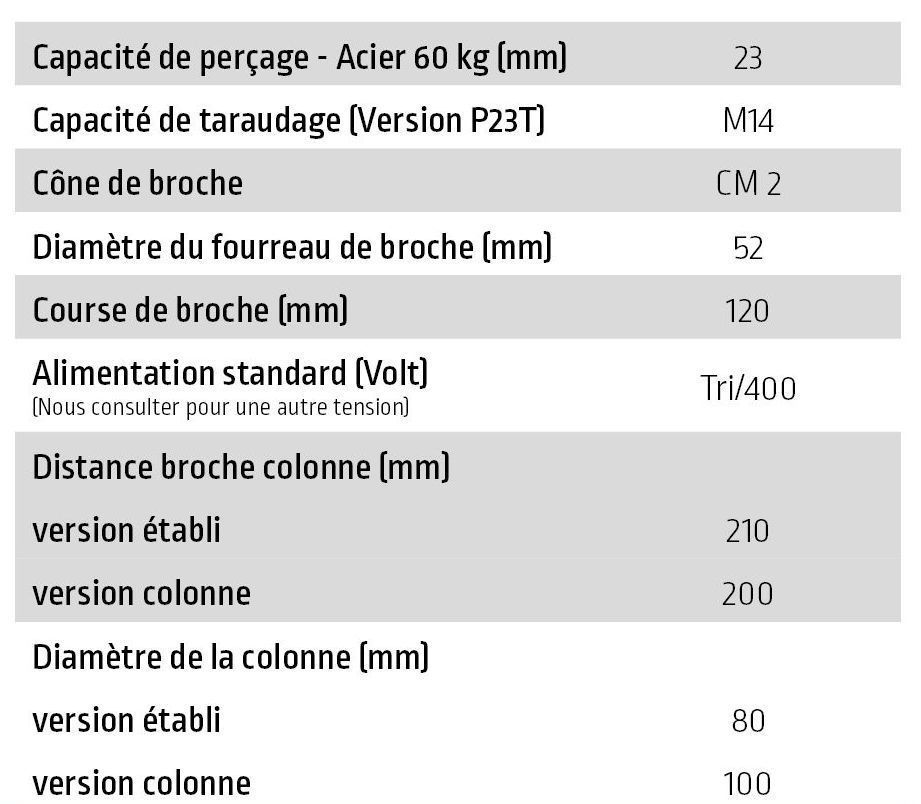 | | |
|---|---|
| Capacité de perçage - Acier 60 kg (mm) | 23 |
| Capacité de taraudage (Version P23T) | M14 |
| Cône de broche | CM 2 |
| Diamètre du fourreau de broche (mm) | 52 |
| Course de broche (mm) | 120 |
| Alimentation standard (Volt) (Nous consulter pour une autre tension) | Tri/400 |
| Distance broche colonne (mm) | |
| version établi | 210 |
| version colonne | 200 |
| Diamètre de la colonne (mm) | |
| version établi | 80 |
| version colonne | 100 |